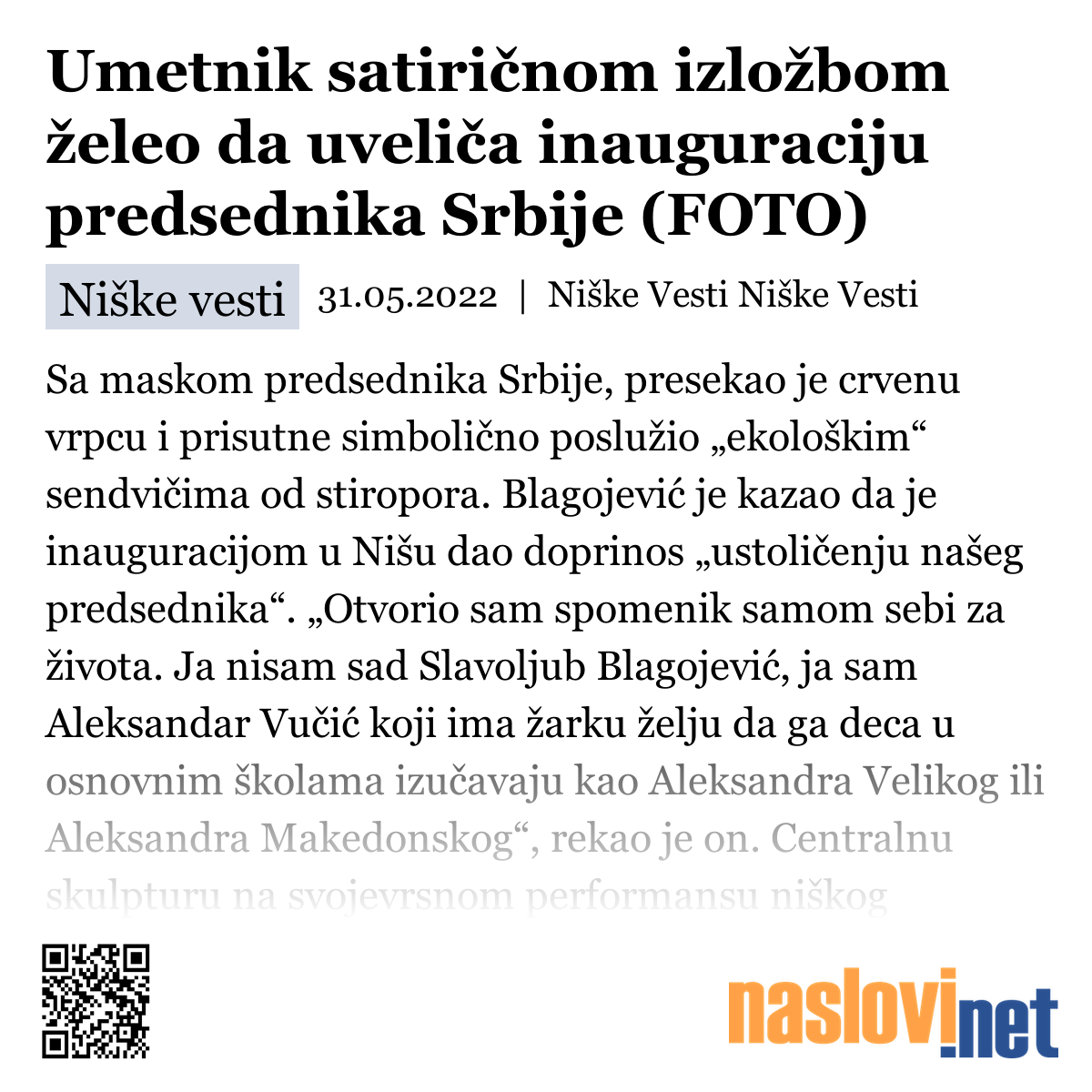 Umetnik satiričnom izložbom želeo da uveliča inauguraciju predsednika Srbije (FOTO)

Niške vesti 31.05.2022 | Niške Vesti Niške Vesti

Sa maskom predsednika Srbije, presekao je crvenu vrpcu i prisutne simbolično poslužio „ekološkim“ sendvičima od stiropora. Blagojević je kazao da je inauguracijom u Nišu dao doprinos „ustoličenju našeg predsednika“. „Otvorio sam spomenik samom sebi za života. Ja nisam sad Slavoljub Blagojević, ja sam Aleksandar Vučić koji ima žarku želju da ga deca u osnovnim školama izučavaju kao Aleksandra Velikog ili Aleksandra Makedonskog“, rekao je on. Centralnu skulpturu na svojevrsnom performansu niškog

naslovi.net